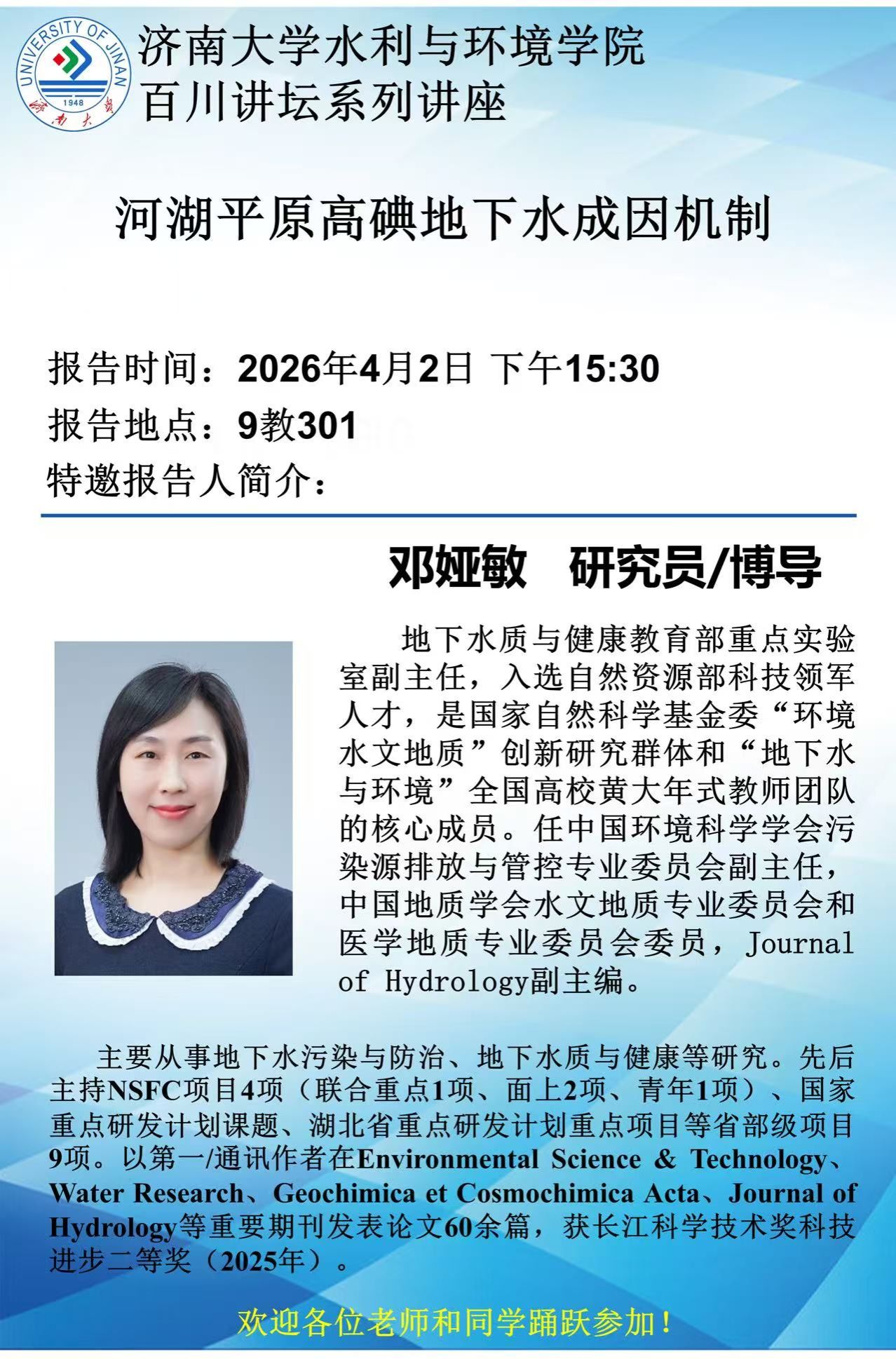 UNIVERSITY OF JINAN
1948
济南大学

济南大学水利与环境学院
百川讲坛系列讲座

河湖平原高碘地下水成因机制

报告时间：2026年4月2日 下午15:30
报告地点：9教301
特邀报告人简介：

邓娅敏 研究员/博导

地下水质与健康教育部重点实验室副主任，入选自然资源部科技领军人才，是国家自然科学基金委“环境水文地质”创新研究群体和“地下水与环境”全国高校黄大年式教师团队的核心成员。任中国环境科学学会污染源排放与管控专业委员会副主任，中国地质学会水文地质专业委员会和医学地质专业委员会委员，Journal of Hydrology副主编。

主要从事地下水污染与防治、地下水质与健康等研究。先后主持NSFC项目4项（联合重点1项、面上2项、青年1项）、国家重点研发计划课题、湖北省重点研发计划重点项目等省部级项目9项。以第一/通讯作者在Environmental Science & Technology、Water Research、Geochimica et Cosmochimica Acta、Journal of Hydrology等重要期刊发表论文60余篇，获长江科学技术奖科技进步二等奖（2025年）。

欢迎各位老师和同学踊跃参加！